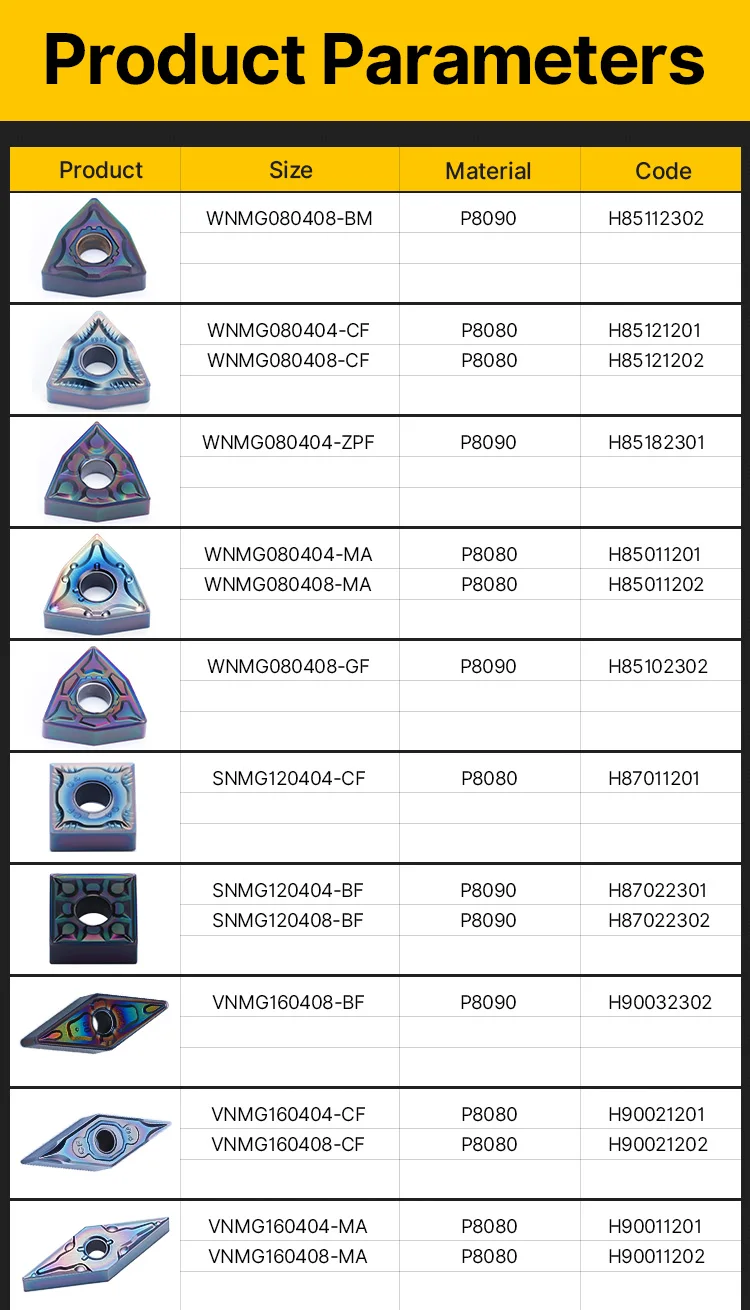 Product Parameters

| Product | Size | Material | Code |
|---|---|---|---|
| | WNMG080408-BM | P8090 | H85112302 |
| | WNMG080404-CF | P8080 | H85121201 |
| | WNMG080408-CF | P8080 | H85121202 |
| | WNMG080404-ZPF | P8090 | H85182301 |
| | WNMG080404-MA | P8080 | H85011201 |
| | WNMG080408-MA | P8080 | H85011202 |
| | WNMG080408-GF | P8090 | H85102302 |
| | SNMG120404-CF | P8080 | H87011201 |
| | SNMG120404-BF | P8090 | H87022301 |
| | SNMG120408-BF | P8090 | H87022302 |
| | VNMG160408-BF | P8090 | H90032302 |
| | VNMG160404-CF | P8080 | H90021201 |
| | VNMG160408-CF | P8080 | H90021202 |
| | VNMG160404-MA | P8080 | H90011201 |
| | VNMG160408-MA | P8080 | H90011202 |